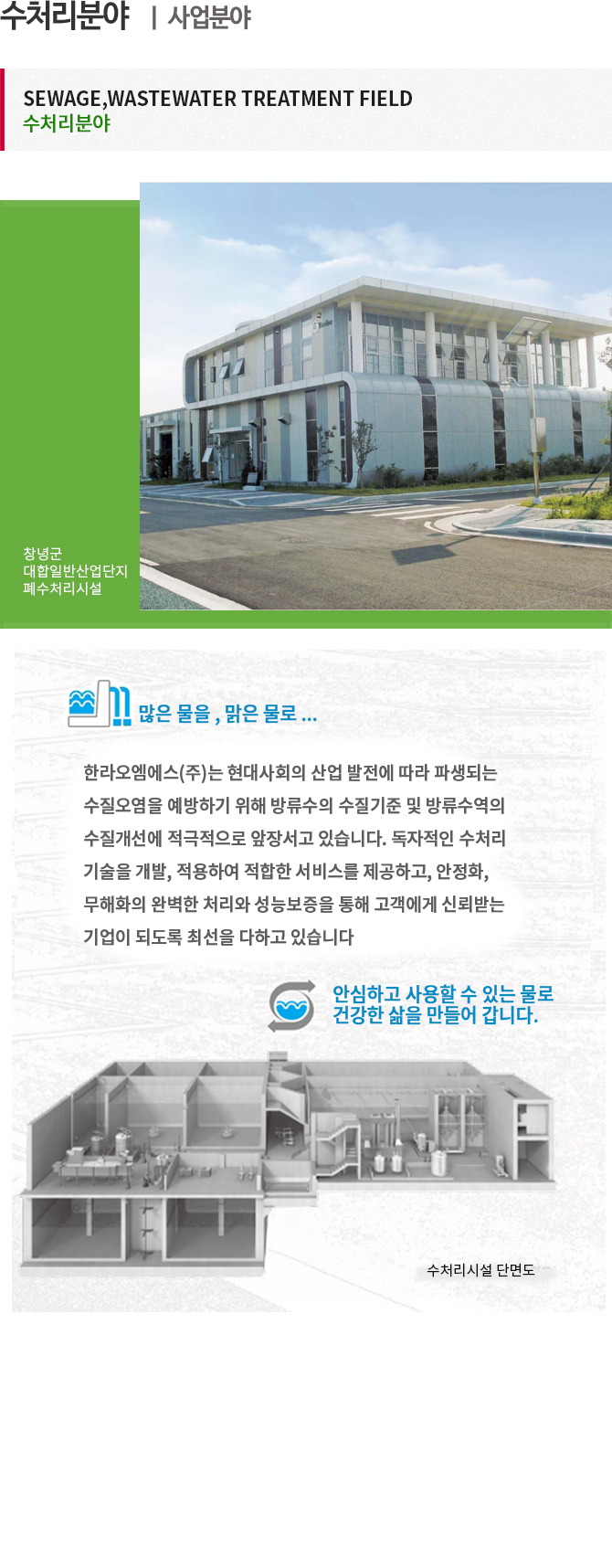 수처리분야 | 사업분야

SEWAGE,WASTEWATER TREATMENT FIELD
수처리분야

창녕군
대합일반산업단지
폐수처리시설

많은 물을 , 맑은 물로 ...

한라오엠에스(주)는 현대사회의 산업 발전에 따라 파생되는 수질오염을 예방하기 위해 방류수의 수질기준 및 방류수역의 수질개선에 적극적으로 앞장서고 있습니다. 독자적인 수처리 기술을 개발, 적용하여 적합한 서비스를 제공하고, 안정화, 무해화의 완벽한 처리와 성능보증을 통해 고객에게 신뢰받는 기업이 되도록 최선을 다하고 있습니다

안심하고 사용할 수 있는 물로
건강한 삶을 만들어 갑니다.

수처리시설 단면도